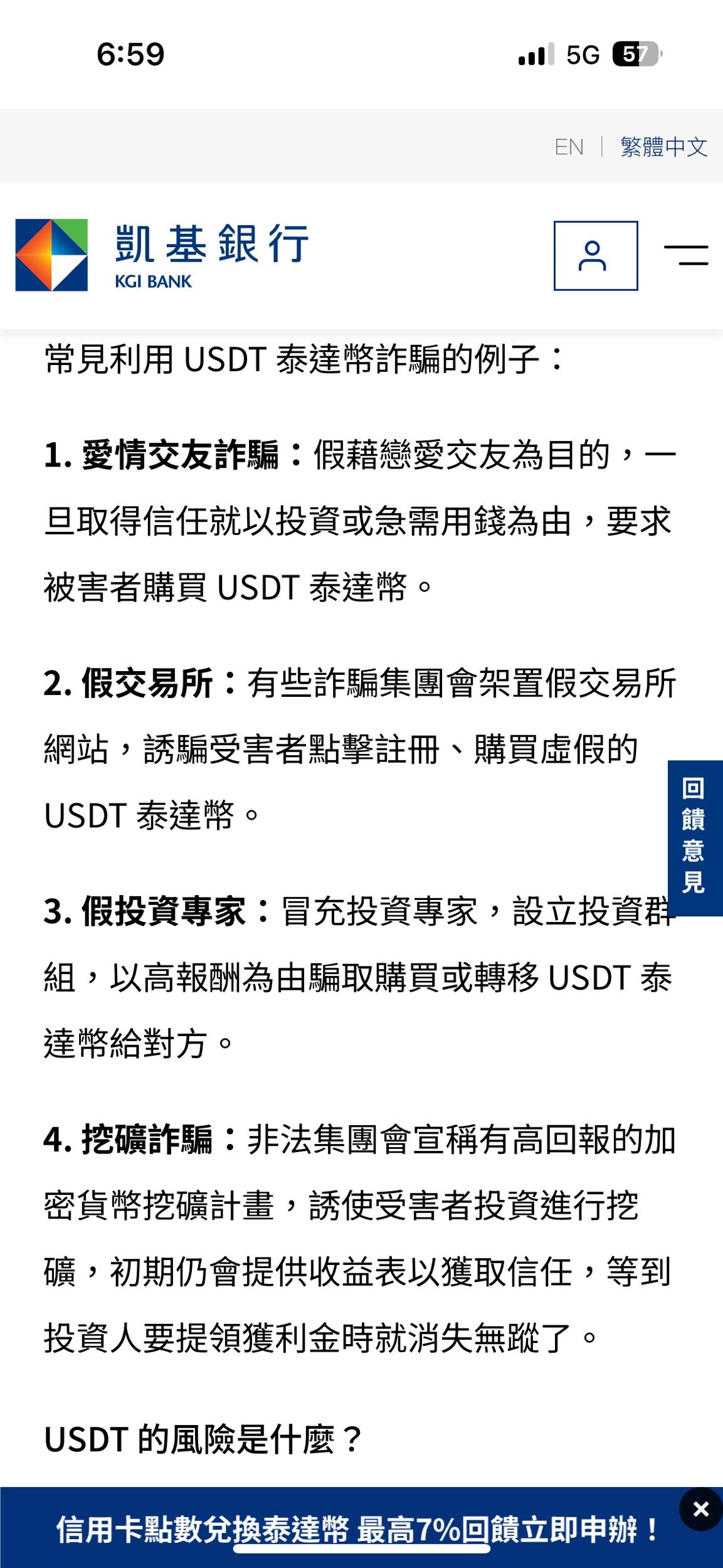 6:59

5G 57

EN | 繁體中文

凱基銀行
KGI BANK

常見利用 USDT 泰達幣詐騙的例子：

1. 愛情交友詐騙：假藉戀愛交友為目的，一旦取得信任就以投資或急需用錢為由，要求被害者購買 USDT 泰達幣。

2. 假交易所：有些詐騙集團會架置假交易所網站，誘騙受害者點擊註冊、購買虛假的 USDT 泰達幣。

3. 假投資專家：冒充投資專家，設立投資群組，以高報酬為由騙取購買或轉移 USDT 泰達幣給對方。

4. 挖礦詐騙：非法集團會宣稱有高回報的加密貨幣挖礦計畫，誘使受害者投資進行挖礦，初期仍會提供收益表以獲取信任，等到投資人要提領獲利金時就消失無蹤了。

USDT 的風險是什麼？

回饋意見

信用卡點數兌換泰達幣 最高7%回饋立即申辦！